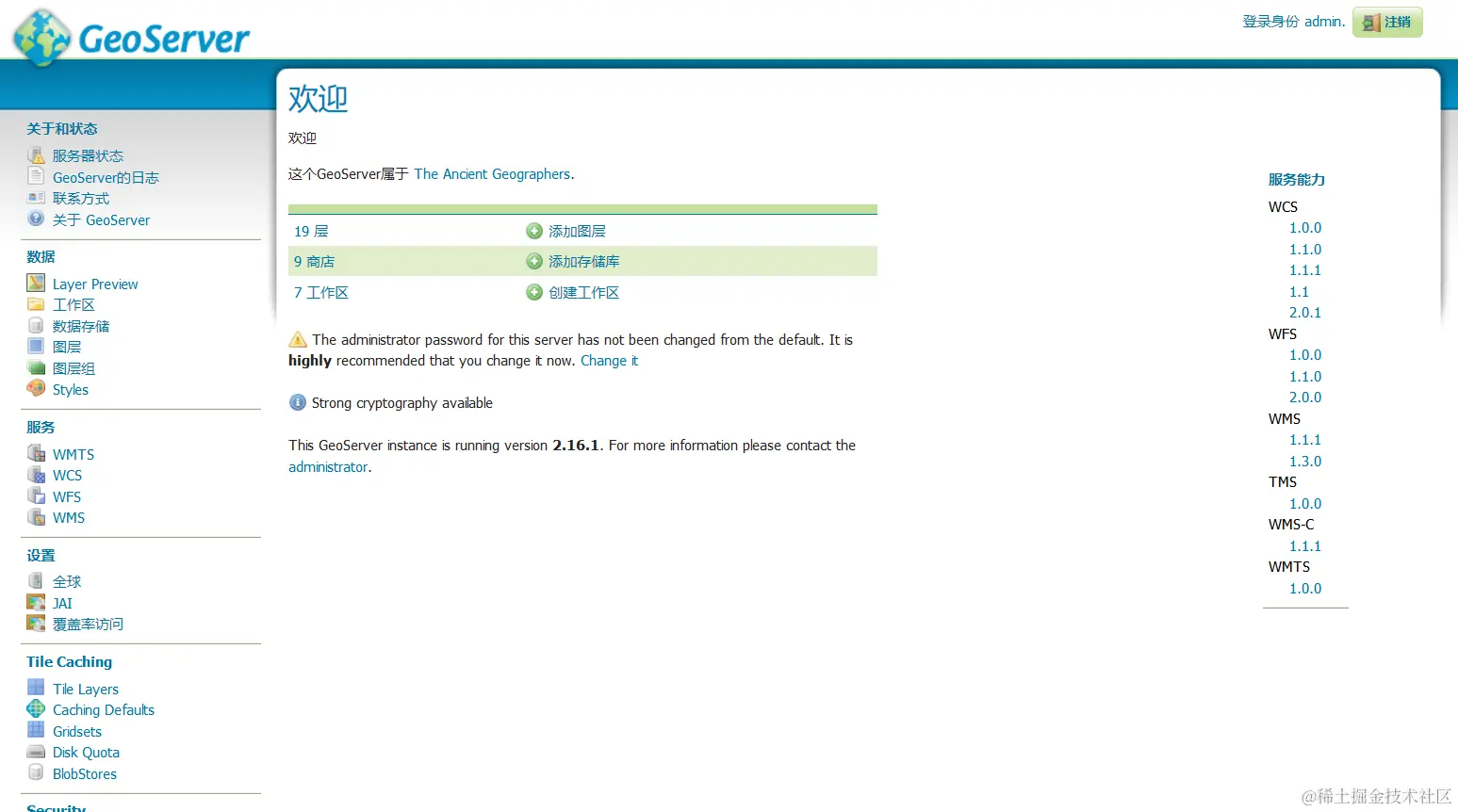 GeoServer

登录身份 admin. 注销

关于和状态
服务器状态
GeoServer的日志
联系方式
关于 GeoServer

数据
Layer Preview
工作区
数据存储
图层
图层组
Styles

服务
WMTS
WCS
WFS
WMS

设置
全球
JAI
覆盖率访问

Tile Caching
Tile Layers
Caching Defaults
Gridsets
Disk Quota
BlobStores

Security

欢迎

欢迎

这个GeoServer属于 The Ancient Geographers.

| 19 层 | 添加图层 |
|---|---|
| 9 商店 | 添加存储库 |
| 7 工作区 | 创建工作区 |

The administrator password for this server has not been changed from the default. It is **highly** recommended that you change it now. Change it

Strong cryptography available

This GeoServer instance is running version **2.16.1**. For more information please contact the administrator.

服务能力
WCS
1.0.0
1.1.0
1.1.1
1.1
2.0.1
WFS
1.0.0
1.1.0
2.0.0
WMS
1.1.1
1.3.0
TMS
1.0.0
WMS-C
1.1.1
WMTS
1.0.0

@稀土掘金技术社区